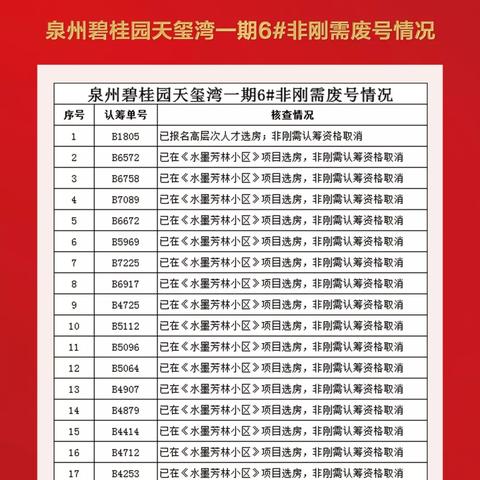 泉州碧桂园天玺湾一期6#非刚需废号情况

泉州碧桂园天玺湾一期6#非刚需废号情况

| 序号 | 认筹单号 | 核查情况 |
|---|---|---|
| 1 | B1805 | 已报名高层次人才选房；非刚需认筹资格取消 |
| 2 | B6572 | 已在《水墨芳林小区》项目选房，非刚需认筹资格取消 |
| 3 | B6758 | 已在《水墨芳林小区》项目选房，非刚需认筹资格取消 |
| 4 | B7089 | 已在《水墨芳林小区》项目选房，非刚需认筹资格取消 |
| 5 | B6672 | 已在《水墨芳林小区》项目选房，非刚需认筹资格取消 |
| 6 | B5969 | 已在《水墨芳林小区》项目选房，非刚需认筹资格取消 |
| 7 | B7225 | 已在《水墨芳林小区》项目选房，非刚需认筹资格取消 |
| 8 | B6917 | 已在《水墨芳林小区》项目选房，非刚需认筹资格取消 |
| 9 | B4725 | 已在《水墨芳林小区》项目选房，非刚需认筹资格取消 |
| 10 | B5112 | 已在《水墨芳林小区》项目选房，非刚需认筹资格取消 |
| 11 | B5096 | 已在《水墨芳林小区》项目选房，非刚需认筹资格取消 |
| 12 | B5064 | 已在《水墨芳林小区》项目选房，非刚需认筹资格取消 |
| 13 | B4907 | 已在《水墨芳林小区》项目选房，非刚需认筹资格取消 |
| 14 | B4879 | 已在《水墨芳林小区》项目选房，非刚需认筹资格取消 |
| 15 | B4414 | 已在《水墨芳林小区》项目选房，非刚需认筹资格取消 |
| 16 | B4712 | 已在《水墨芳林小区》项目选房，非刚需认筹资格取消 |
| 17 | B4253 | 已在《水墨芳林小区》项目选房，非刚需认筹资格取消 |